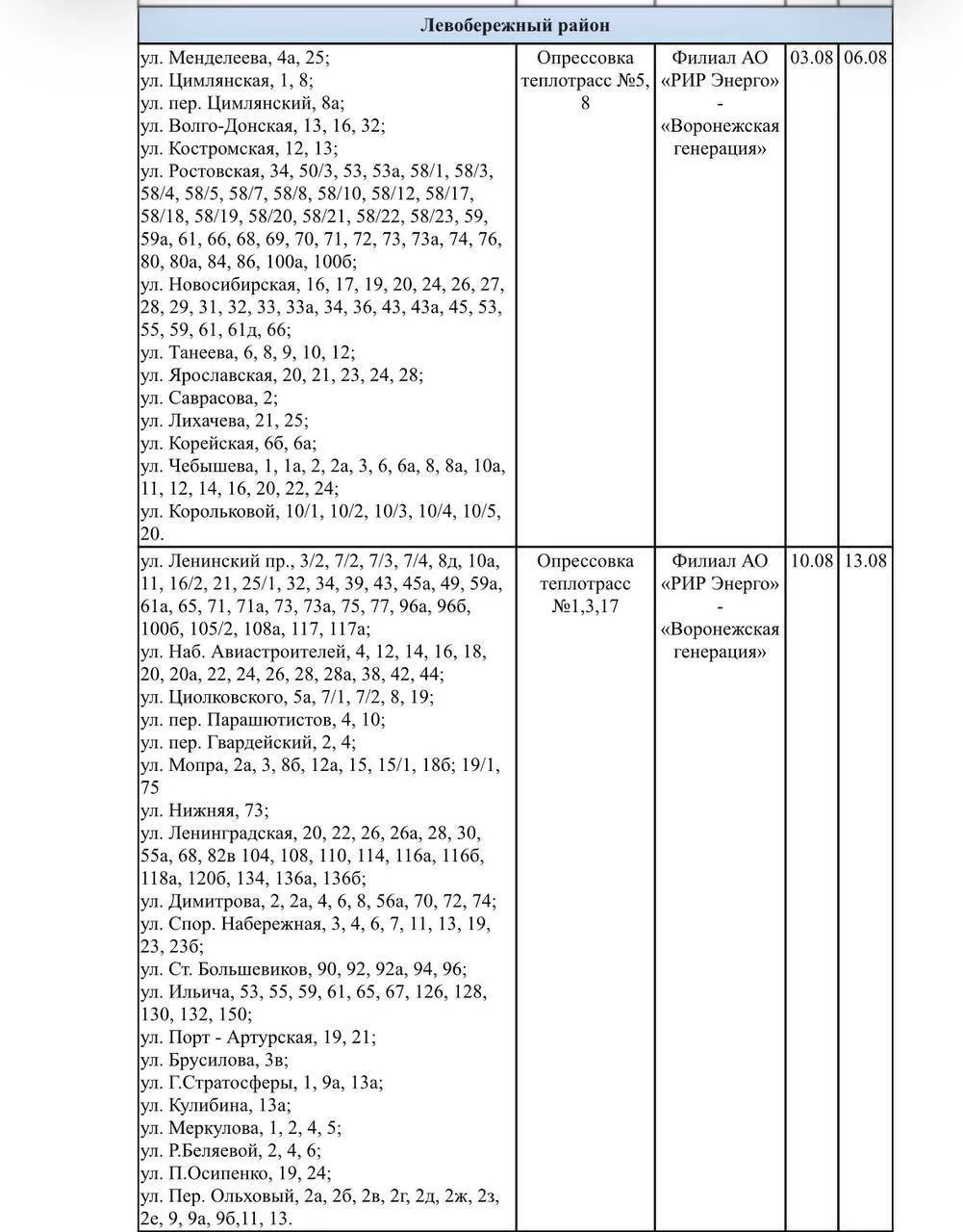 | Левобережный район | | | | |
|---|---|---|---|---|
| ул. Менделеева, 4а, 25; ул. Цимлянская, 1, 8; ул. пер. Цимлянский, 8а; ул. Волго-Донская, 13, 16, 32; ул. Костромская, 12, 13; ул. Ростовская, 34, 50/3, 53, 53а, 58/1, 58/3, 58/4, 58/5, 58/7, 58/8, 58/10, 58/12, 58/17, 58/18, 58/19, 58/20, 58/21, 58/22, 58/23, 59, 59а, 61, 66, 68, 69, 70, 71, 72, 73, 73а, 74, 76, 80, 80а, 84, 86, 100а, 100б; ул. Новосибирская, 16, 17, 19, 20, 24, 26, 27, 28, 29, 31, 32, 33, 33а, 34, 36, 43, 43а, 45, 53, 55, 59, 61, 61д, 66; ул. Танеева, 6, 8, 9, 10, 12; ул. Ярославская, 20, 21, 23, 24, 28; ул. Саврасова, 2; ул. Лихачева, 21, 25; ул. Корейская, 6б, 6а; ул. Чебышева, 1, 1а, 2, 2а, 3, 6, 6а, 8, 8а, 10а, 11, 12, 14, 16, 20, 22, 24; ул. Корольковой, 10/1, 10/2, 10/3, 10/4, 10/5, 20. | Опрессовка теплотрасс №5, 8 | Филиал АО «РИР Энерго» - «Воронежская генерация» | 03.08 | 06.08 |
| ул. Ленинский пр., 3/2, 7/2, 7/3, 7/4, 8д, 10а, 11, 16/2, 21, 25/1, 32, 34, 39, 43, 45а, 49, 59а, 61а, 65, 71, 71а, 73, 73а, 75, 77, 96а, 96б, 100б, 105/2, 108а, 117, 117а; ул. Наб. Авиастроителей, 4, 12, 14, 16, 18, 20, 20а, 22, 24, 26, 28, 28а, 38, 42, 44; ул. Циолковского, 5а, 7/1, 7/2, 8, 19; ул. пер. Парашютистов, 4, 10; ул. пер. Гвардейский, 2, 4; ул. Мопра, 2а, 3, 8б, 12а, 15, 15/1, 18б; 19/1, 75 ул. Нижняя, 73; ул. Ленинградская, 20, 22, 26, 26а, 28, 30, 55а, 68, 82в 104, 108, 110, 114, 116а, 116б, 118а, 120б, 134, 136а, 136б; ул. Димитрова, 2, 2а, 4, 6, 8, 56а, 70, 72, 74; ул. Спор. Набережная, 3, 4, 6, 7, 11, 13, 19, 23, 23б; ул. Ст. Большевиков, 90, 92, 92а, 94, 96; ул. Ильича, 53, 55, 59, 61, 65, 67, 126, 128, 130, 132, 150; ул. Порт - Артурская, 19, 21; ул. Брусилова, 3в; ул. Г.Стратосферы, 1, 9а, 13а; ул. Кулибина, 13а; ул. Меркулова, 1, 2, 4, 5; ул. Р.Беляевой, 2, 4, 6; ул. П.Осипенко, 19, 24; ул. Пер. Ольховый, 2а, 2б, 2в, 2г, 2д, 2ж, 2з, 2е, 9, 9а, 9б,11, 13. | Опрессовка теплотрасс №1,3,17 | Филиал АО «РИР Энерго» - «Воронежская генерация» | 10.08 | 13.08 |